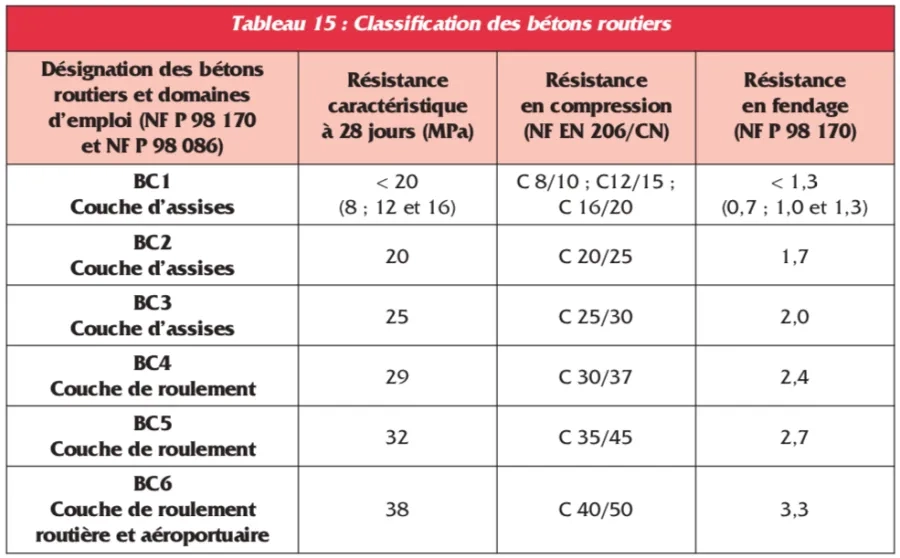 Tableau 15 : Classification des bétons routiers

| Désignation des bétons routiers et domaines d'emploi (NF P 98 170 et NF P 98 086) | Résistance caractéristique à 28 jours (MPa) | Résistance en compression (NF EN 206/CN) | Résistance en fendage (NF P 98 170) |
|---|---|---|---|
| BC1 Couche d'assises | < 20 (8 ; 12 et 16) | C 8/10 ; C12/15 ; C 16/20 | < 1,3 (0,7 ; 1,0 et 1,3) |
| BC2 Couche d'assises | 20 | C 20/25 | 1,7 |
| BC3 Couche d'assises | 25 | C 25/30 | 2,0 |
| BC4 Couche de roulement | 29 | C 30/37 | 2,4 |
| BC5 Couche de roulement | 32 | C 35/45 | 2,7 |
| BC6 Couche de roulement routière et aéroportuaire | 38 | C 40/50 | 3,3 |